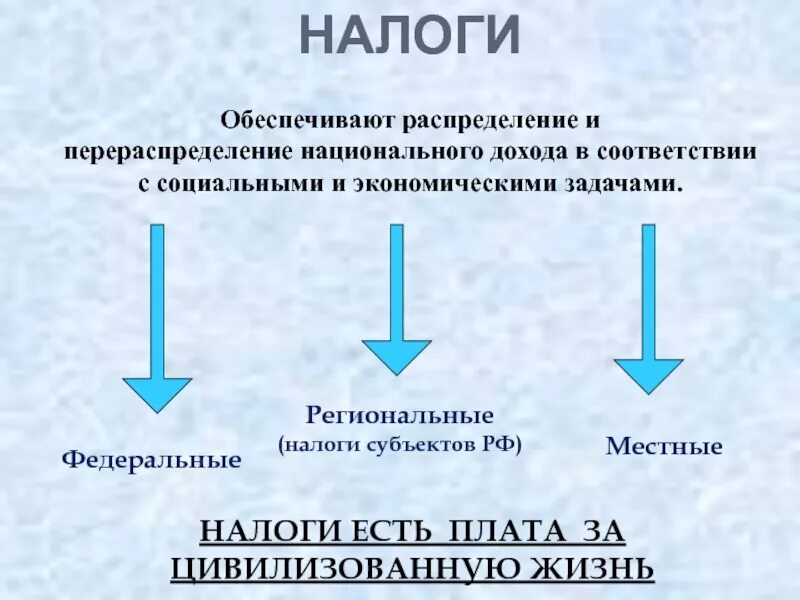 НАЛОГИ

Обеспечивают распределение и перераспределение национального дохода в соответствии с социальными и экономическими задачами.

Федеральные

Региональные (налоги субъектов РФ)

Местные

НАЛОГИ ЕСТЬ ПЛАТА ЗА ЦИВИЛИЗОВАННУЮ ЖИЗНЬ